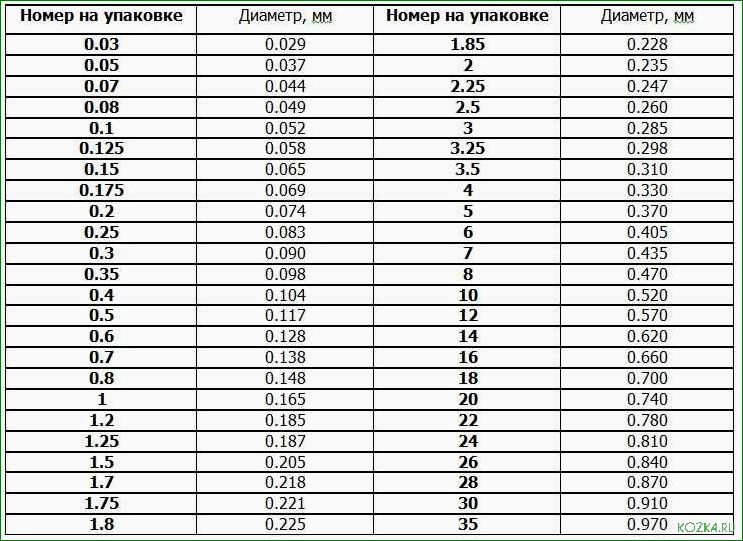 | Номер на упаковке | Диаметр, мм | Номер на упаковке | Диаметр, мм |
|---|---|---|---|
| 0.03 | 0.029 | 1.85 | 0.228 |
| 0.05 | 0.037 | 2 | 0.235 |
| 0.07 | 0.044 | 2.25 | 0.247 |
| 0.08 | 0.049 | 2.5 | 0.260 |
| 0.1 | 0.052 | 3 | 0.285 |
| 0.125 | 0.058 | 3.25 | 0.298 |
| 0.15 | 0.065 | 3.5 | 0.310 |
| 0.175 | 0.069 | 4 | 0.330 |
| 0.2 | 0.074 | 5 | 0.370 |
| 0.25 | 0.083 | 6 | 0.405 |
| 0.3 | 0.090 | 7 | 0.435 |
| 0.35 | 0.098 | 8 | 0.470 |
| 0.4 | 0.104 | 10 | 0.520 |
| 0.5 | 0.117 | 12 | 0.570 |
| 0.6 | 0.128 | 14 | 0.620 |
| 0.7 | 0.138 | 16 | 0.660 |
| 0.8 | 0.148 | 18 | 0.700 |
| 1 | 0.165 | 20 | 0.740 |
| 1.2 | 0.185 | 22 | 0.780 |
| 1.25 | 0.187 | 24 | 0.810 |
| 1.5 | 0.205 | 26 | 0.840 |
| 1.7 | 0.218 | 28 | 0.870 |
| 1.75 | 0.221 | 30 | 0.910 |
| 1.8 | 0.225 | 35 | 0.970 |

KOZKA.RU